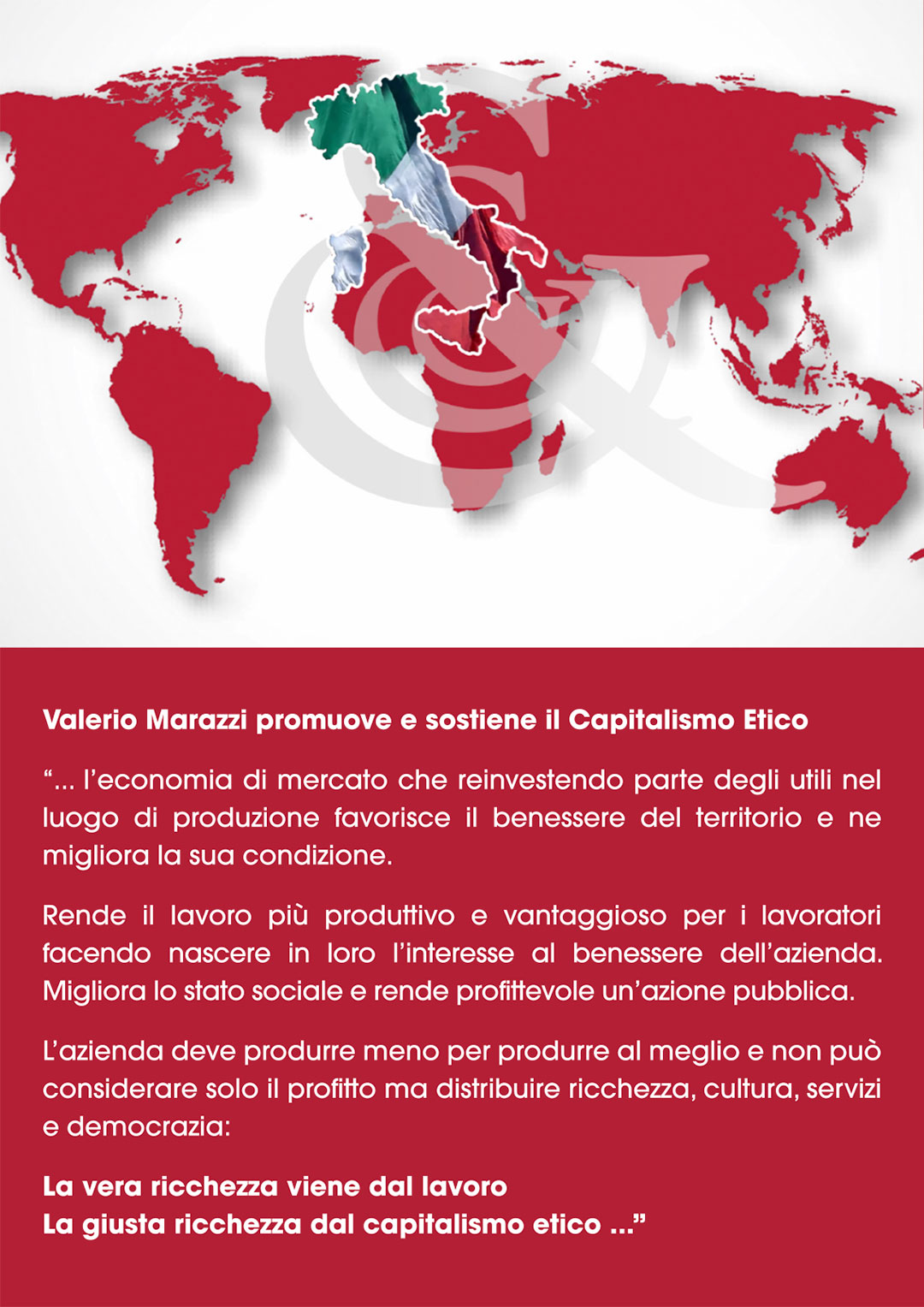 Valerio Marazzi promuove e sostiene il Capitalismo Etico

“... l’economia di mercato che reinvestendo parte degli utili nel luogo di produzione favorisce il benessere del territorio e ne migliora la sua condizione.

Rende il lavoro più produttivo e vantaggioso per i lavoratori facendo nascere in loro l’interesse al benessere dell’azienda. Migliora lo stato sociale e rende profittevole un’azione pubblica.

L’azienda deve produrre meno per produrre al meglio e non può considerare solo il profitto ma distribuire ricchezza, cultura, servizi e democrazia:

La vera ricchezza viene dal lavoro
La giusta ricchezza dal capitalismo etico ...”